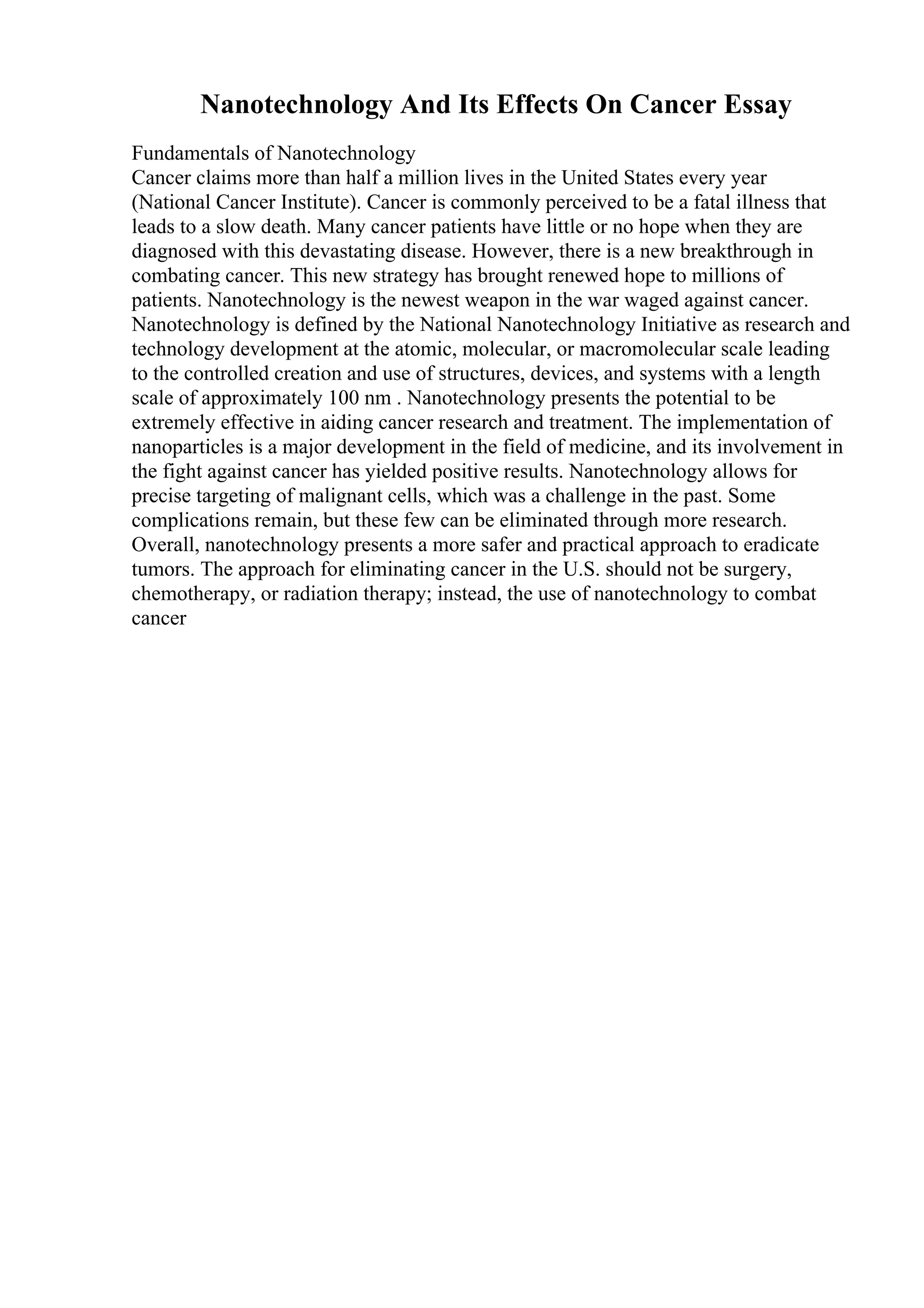 Nanotechnology And Its Effects On Cancer Essay

Fundamentals of Nanotechnology
Cancer claims more than half a million lives in the United States every year (National Cancer Institute). Cancer is commonly perceived to be a fatal illness that leads to a slow death. Many cancer patients have little or no hope when they are diagnosed with this devastating disease. However, there is a new breakthrough in combating cancer. This new strategy has brought renewed hope to millions of patients. Nanotechnology is the newest weapon in the war waged against cancer. Nanotechnology is defined by the National Nanotechnology Initiative as research and technology development at the atomic, molecular, or macromolecular scale leading to the controlled creation and use of structures, devices, and systems with a length scale of approximately 100 nm . Nanotechnology presents the potential to be extremely effective in aiding cancer research and treatment. The implementation of nanoparticles is a major development in the field of medicine, and its involvement in the fight against cancer has yielded positive results. Nanotechnology allows for precise targeting of malignant cells, which was a challenge in the past. Some complications remain, but these few can be eliminated through more research. Overall, nanotechnology presents a more safer and practical approach to eradicate tumors. The approach for eliminating cancer in the U.S. should not be surgery, chemotherapy, or radiation therapy; instead, the use of nanotechnology to combat cancer